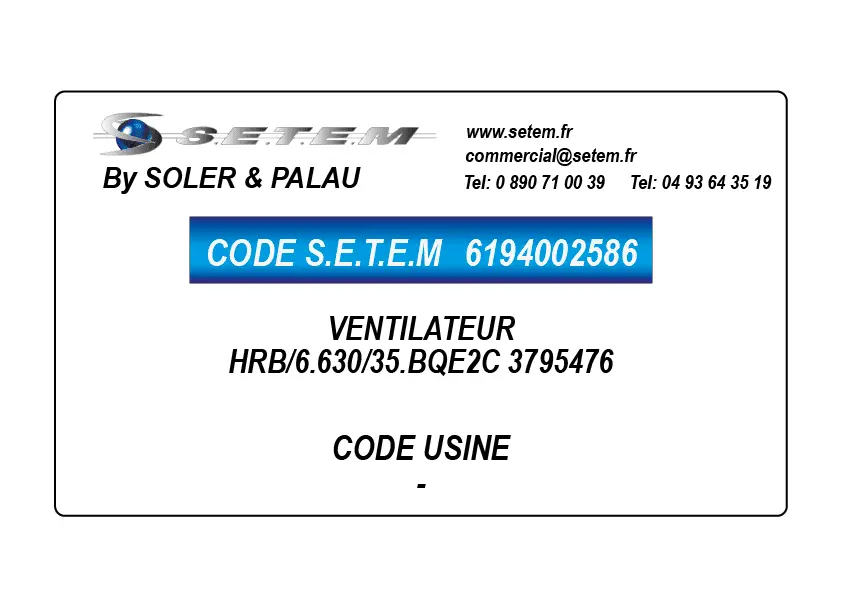 S.E.T.E.M
By SOLER & PALAU

www.setem.fr
commercial@setem.fr
Tel: 0 890 71 00 39 Tel: 04 93 64 35 19

CODE S.E.T.E.M 6194002586

VENTILATEUR
HRB/6.630/35.BQE2C 3795476

CODE USINE
-